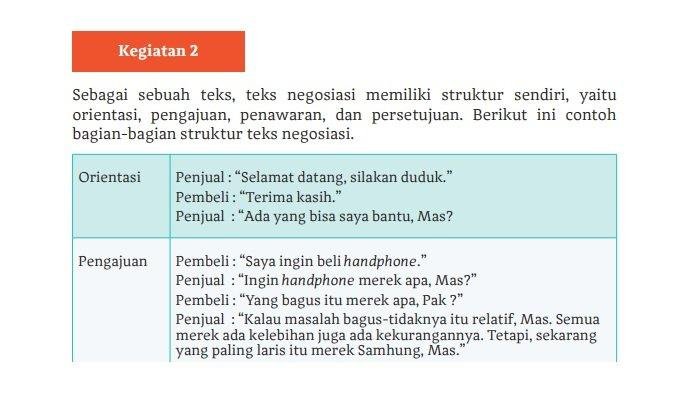 Kegiatan 2

Sebagai sebuah teks, teks negosiasi memiliki struktur sendiri, yaitu orientasi, pengajuan, penawaran, dan persetujuan. Berikut ini contoh bagian-bagian struktur teks negosiasi.

| Orientasi | Penjual : “Selamat datang, silakan duduk.” Pembeli : “Terima kasih.” Penjual : “Ada yang bisa saya bantu, Mas? |
|---|---|
| Pengajuan | Pembeli : “Saya ingin beli handphone.” Penjual : “Ingin handphone merek apa, Mas?” Pembeli : “Yang bagus itu merek apa, Pak ?” Penjual : “Kalau masalah bagus-tidaknya itu relatif, Mas. Semua merek ada kelebihan juga ada kekurangannya. Tetapi, sekarang yang paling laris itu merek Samhung, Mas.” |